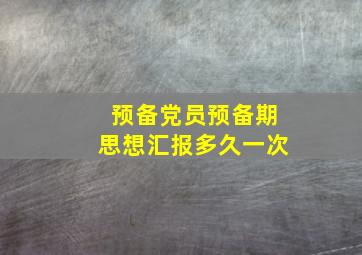 预备党员预备期
思想汇报多久一次